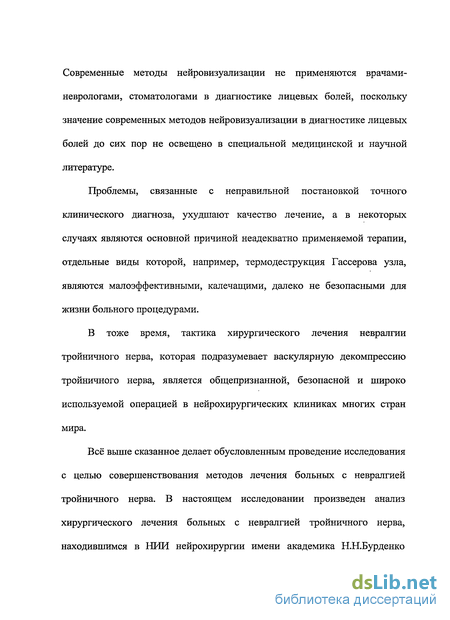 Современные методы нейровизуализации не применяются врачами-неврологами, стоматологами в диагностике лицевых болей, поскольку значение современных методов нейровизуализации в диагностике лицевых болей до сих пор не освещено в специальной медицинской и научной литературе.

Проблемы, связанные с неправильной постановкой точного клинического диагноза, ухудшают качество лечение, а в некоторых случаях являются основной причиной неадекватно применяемой терапии, отдельные виды которой, например, термодеструкция Гассерова узла, являются малоэффективными, калечащими, далеко не безопасными для жизни больного процедурами.

В тоже время, тактика хирургического лечения невралгии тройничного нерва, которая подразумевает васкулярную декомпрессию тройничного нерва, является общепризнанной, безопасной и широко используемой операцией в нейрохирургических клиниках многих стран мира.

Всё выше сказанное делает обусловленным проведение исследования с целью совершенствования методов лечения больных с невралгией тройничного нерва. В настоящем исследовании произведен анализ хирургического лечения больных с невралгией тройничного нерва, находившимся в НИИ нейрохирургии имени академика Н.Н.Бурденко

dsLib.net
библиотека диссертаций